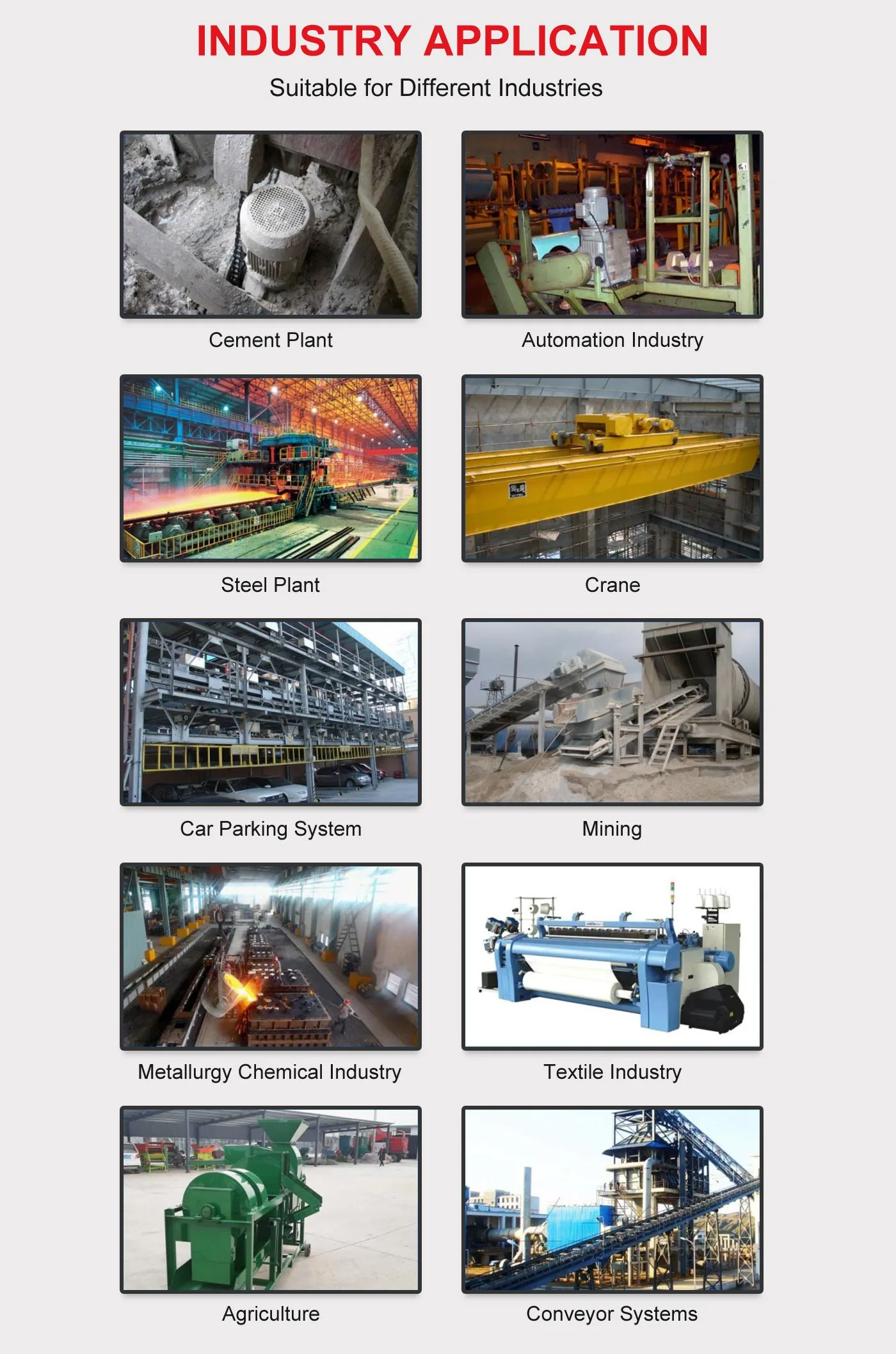 INDUSTRY APPLICATION

Suitable for Different Industries

Cement Plant

Automation Industry

Steel Plant

Crane

Car Parking System

Mining

Metallurgy Chemical Industry

Textile Industry

Agriculture

Conveyor Systems